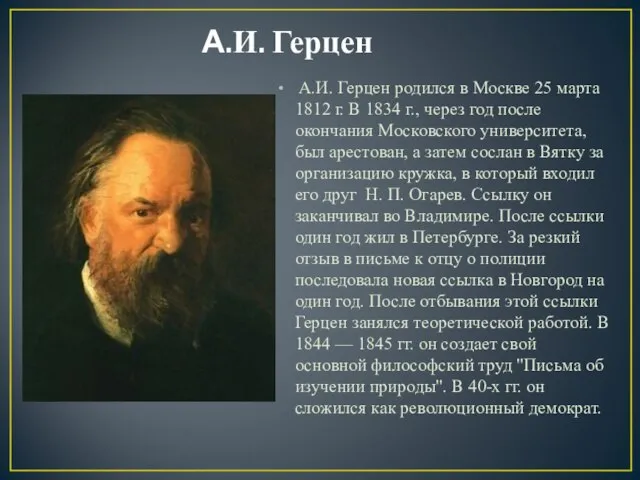 А.И. Герцен

• А.И. Герцен родился в Москве 25 марта 1812 г. В 1834 г., через год после окончания Московского университета, был арестован, а затем сослан в Вятку за организацию кружка, в который входил его друг Н. П. Огарев. Ссылку он заканчивал во Владимире. После ссылки один год жил в Петербурге. За резкий отзыв в письме к отцу о полиции последовала новая ссылка в Новгород на один год. После отбывания этой ссылки Герцен занялся теоретической работой. В 1844 — 1845 гг. он создает свой основной философский труд "Письма об изучении природы". В 40-х гг. он сложился как революционный демократ.